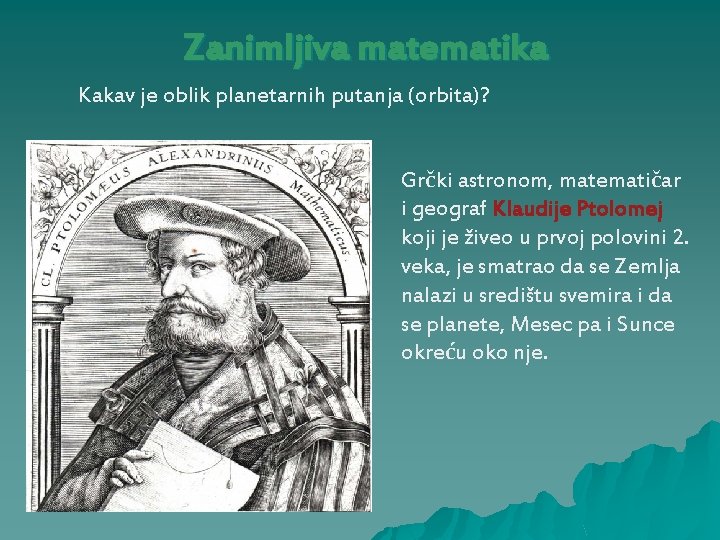 Zanimljiva matematika

Kakav je oblik planetarnih putanja (orbita)?

CL. PTOLOMÆUS ALEXANDRINUS Mathematicus.

Grčki astronom, matematičar i geograf Klaudije Ptolomej koji je živeo u prvoj polovini 2. veka, je smatrao da se Zemlja nalazi u središtu svemira i da se planete, Mesec pa i Sunce okreću oko nje.